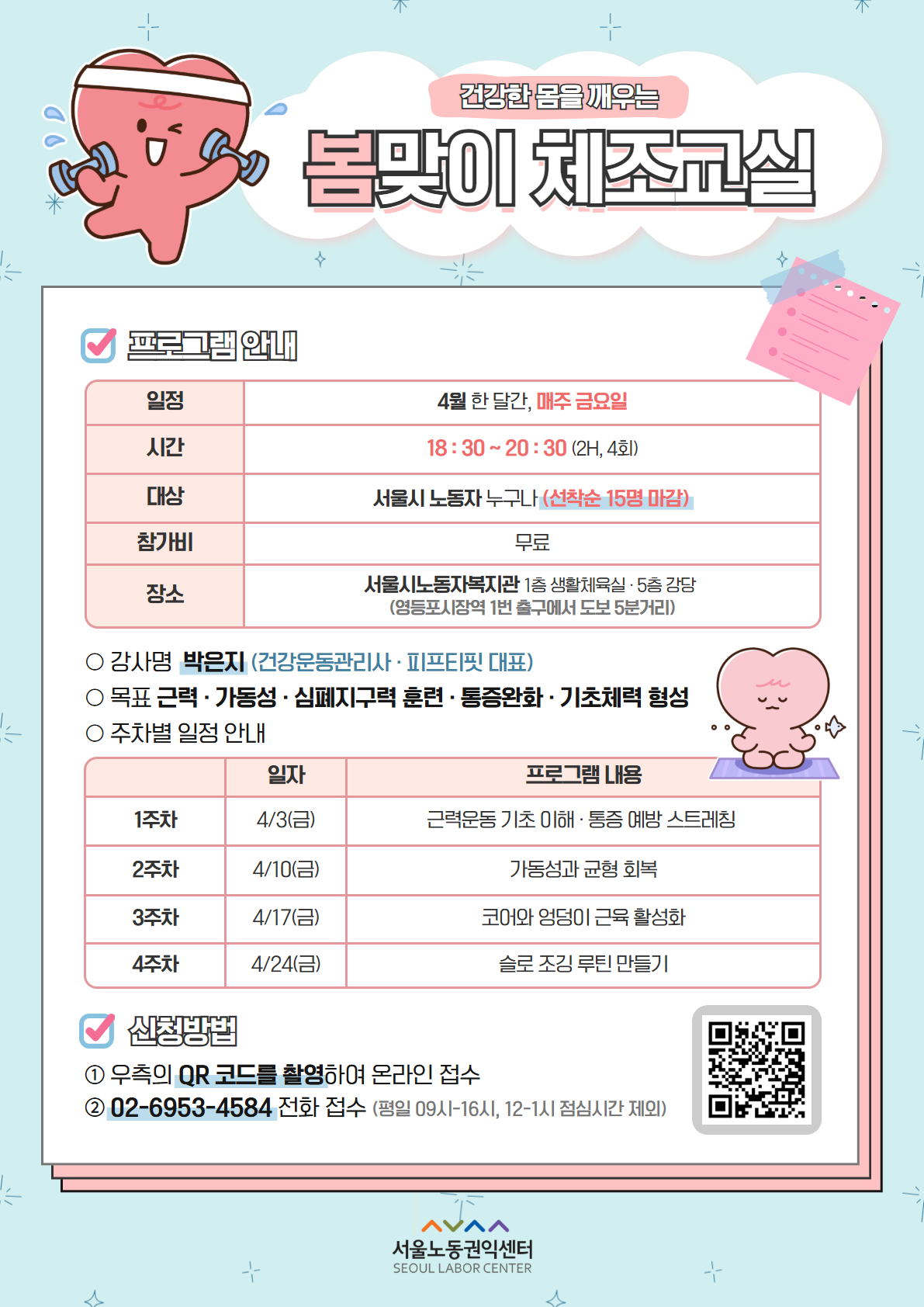 건강한 몸을 깨우는

봄맞이 체조교실

프로그램 안내

| 일정 | 4월 한 달간, 매주 금요일 |
|---|---|
| 시간 | 18 : 30 ~ 20 : 30 (2H, 4회) |
| 대상 | 서울시 노동자 누구나 (선착순 15명 마감) |
| 참가비 | 무료 |
| 장소 | 서울시노동자복지관 1층 생활체육실 · 5층 강당 (영등포시장역 1번 출구에서 도보 5분거리) |

○ 강사명 박은지 (건강운동관리사 · 피프티핏 대표)
○ 목표 근력 · 가동성 · 심폐지구력 훈련 · 통증완화 · 기초체력 형성
○ 주차별 일정 안내

| | 일자 | 프로그램 내용 |
|---|---|---|
| 1주차 | 4/3(금) | 근력운동 기초 이해 · 통증 예방 스트레칭 |
| 2주차 | 4/10(금) | 가동성과 균형 회복 |
| 3주차 | 4/17(금) | 코어와 엉덩이 근육 활성화 |
| 4주차 | 4/24(금) | 슬로 조깅 루틴 만들기 |

신청방법

① 우측의 QR 코드를 촬영하여 온라인 접수
② 02-6953-4584 전화 접수 (평일 09시-16시, 12-1시 점심시간 제외)

서울노동권익센터
SEOUL LABOR CENTER